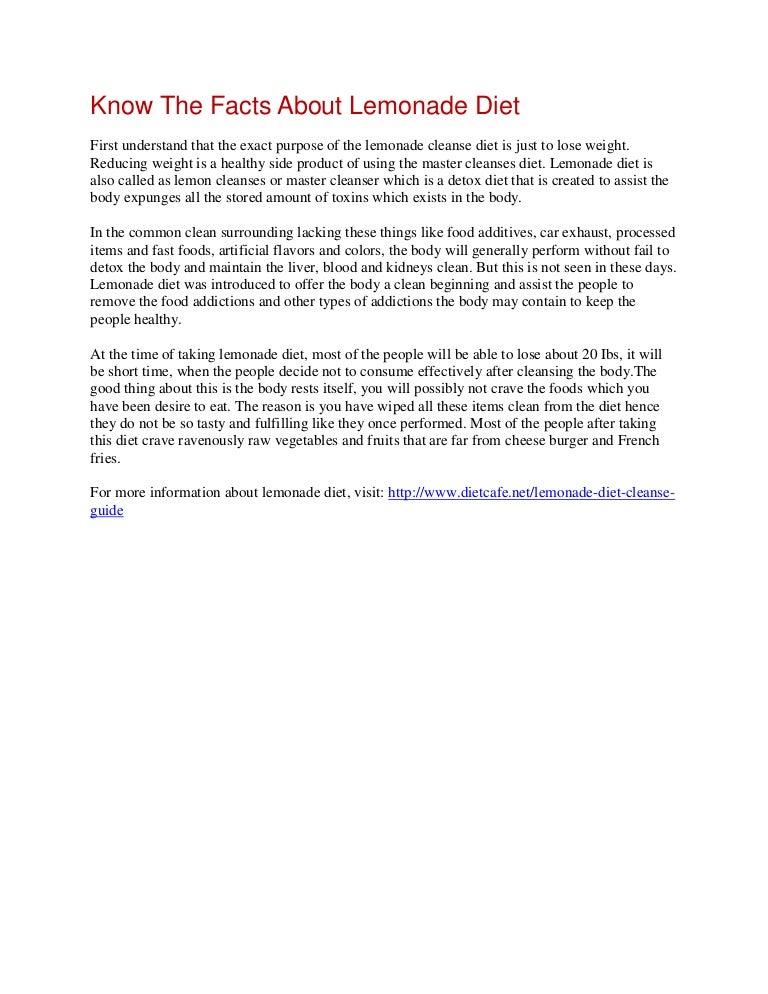 Know The Facts About Lemonade Diet

First understand that the exact purpose of the lemonade cleanse diet is just to lose weight. Reducing weight is a healthy side product of using the master cleanses diet. Lemonade diet is also called as lemon cleanses or master cleanser which is a detox diet that is created to assist the body expunges all the stored amount of toxins which exists in the body.

In the common clean surrounding lacking these things like food additives, car exhaust, processed items and fast foods, artificial flavors and colors, the body will generally perform without fail to detox the body and maintain the liver, blood and kidneys clean. But this is not seen in these days. Lemonade diet was introduced to offer the body a clean beginning and assist the people to remove the food addictions and other types of addictions the body may contain to keep the people healthy.

At the time of taking lemonade diet, most of the people will be able to lose about 20 Ibs, it will be short time, when the people decide not to consume effectively after cleansing the body.The good thing about this is the body rests itself, you will possibly not crave the foods which you have been desire to eat. The reason is you have wiped all these items clean from the diet hence they do not be so tasty and fulfilling like they once performed. Most of the people after taking this diet crave ravenously raw vegetables and fruits that are far from cheese burger and French fries.

For more information about lemonade diet, visit: http://www.dietcafe.net/lemonade-diet-cleanse-guide